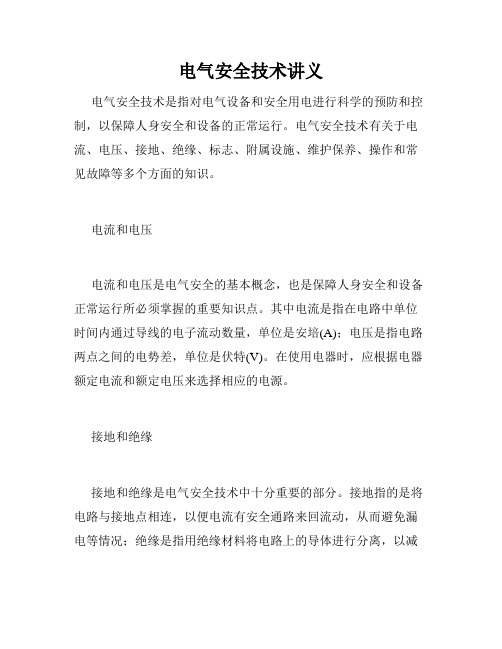 电气安全技术讲义

电气安全技术是指对电气设备和安全用电进行科学的预防和控制，以保障人身安全和设备的正常运行。电气安全技术有关于电流、电压、接地、绝缘、标志、附属设施、维护保养、操作和常见故障等多个方面的知识。

电流和电压

电流和电压是电气安全的基本概念，也是保障人身安全和设备正常运行所必须掌握的重要知识点。其中电流是指在电路中单位时间内通过导线的电子流动数量，单位是安培(A)；电压是指电路两点之间的电势差，单位是伏特(V)。在使用电器时，应根据电器额定电流和额定电压来选择相应的电源。

接地和绝缘

接地和绝缘是电气安全技术中十分重要的部分。接地指的是将电路与接地点相连，以便电流有安全通路来回流动，从而避免漏电等情况；绝缘是指用绝缘材料将电路上的导体进行分离，以减